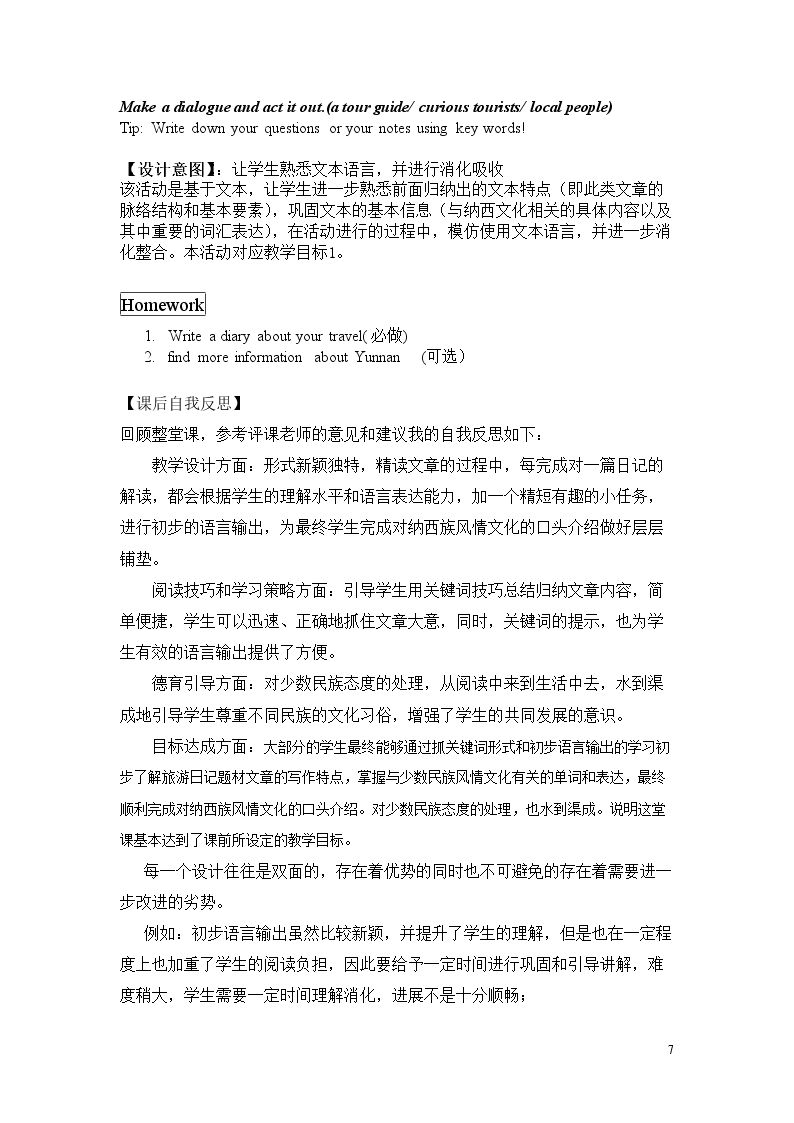 Make a dialogue and act it out.(a tour guide/ curious tourists/ local people)
Tip: Write down your questions or your notes using key words!

【设计意图】：让学生熟悉文本语言，并进行消化吸收
该活动是基于文本，让学生进一步熟悉前面归纳出的文本特点（即此类文章的脉络结构和基本要素），巩固文本的基本信息（与纳西文化相关的具体内容以及其中重要的词汇表达），在活动进行的过程中，模仿使用文本语言，并进一步消化整合。本活动对应教学目标1。

Homework

1. Write a diary about your travel(必做)
2. find more information about Yunnan (可选)

【课后自我反思】
回顾整堂课，参考评课老师的意见和建议我的自我反思如下：

教学设计方面：形式新颖独特，精读文章的过程中，每完成对一篇日记的解读，都会根据学生的理解水平和语言表达能力，加一个精短有趣的小任务，进行初步的语言输出，为最终学生完成对纳西族风情文化的口头介绍做好层层铺垫。

阅读技巧和学习策略方面：引导学生用关键词技巧总结归纳文章内容，简单便捷，学生可以迅速、正确地抓住文章大意，同时，关键词的提示，也为学生有效的语言输出提供了方便。

德育引导方面：对少数民族态度的处理，从阅读中来到生活中去，水到渠成地引导学生尊重不同民族的文化习俗，增强了学生的共同发展的意识。

目标达成方面：大部分的学生最终能够通过抓关键词形式和初步语言输出的学习初步了解旅游日记题材文章的写作特点，掌握与少数民族风情文化有关的单词和表达，最终顺利完成对纳西族风情文化的口头介绍。对少数民族态度的处理，也水到渠成。说明这堂课基本达到了课前所设定的教学目标。

每一个设计往往是双面的，存在着优势的同时也不可避免的存在着需要进一步改进的劣势。

例如：初步语言输出虽然比较新颖，并提升了学生的理解，但是也在一定程度上也加重了学生的阅读负担，因此要给予一定时间进行巩固和引导讲解，难度稍大，学生需要一定时间理解消化，进展不是十分顺畅；

7